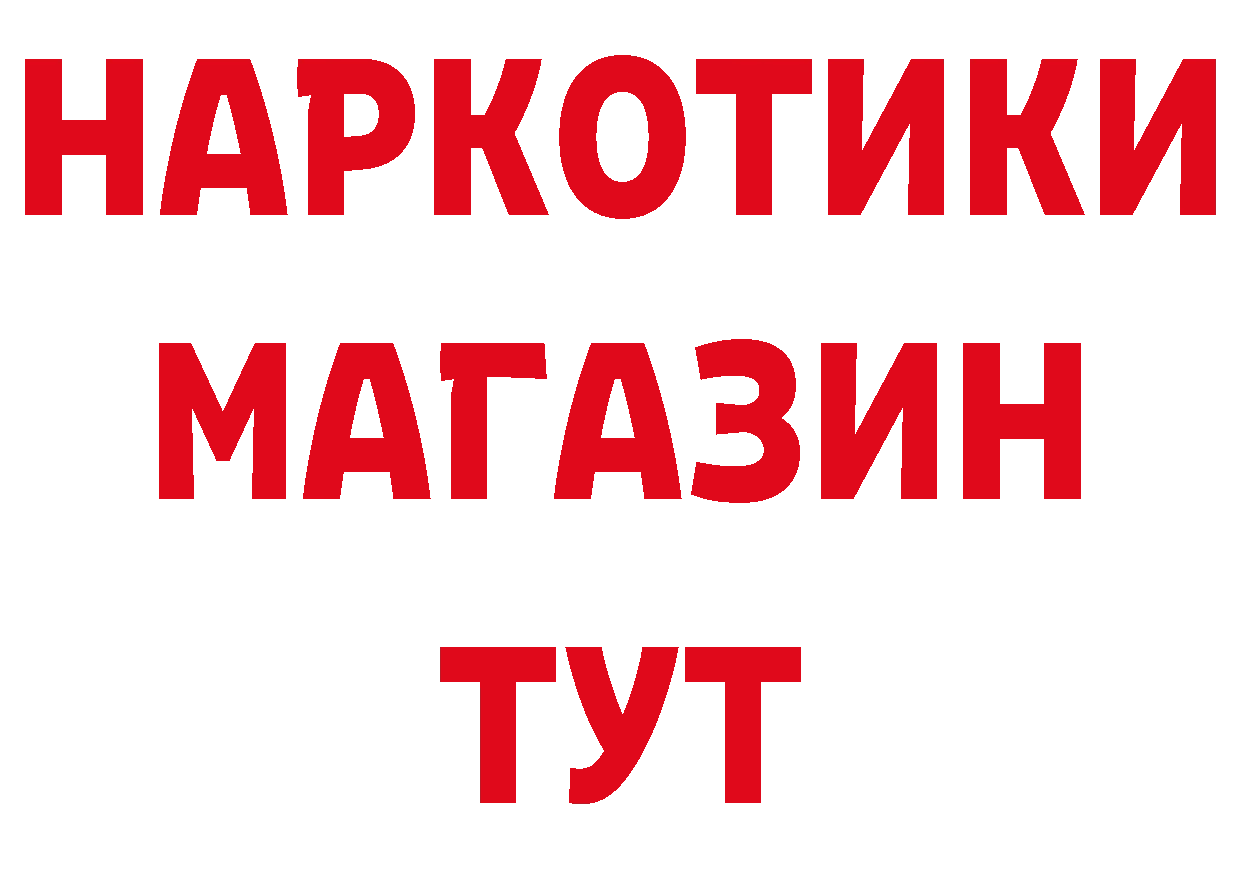 НАРКОТИКИ
МАГАЗИН
ТУТ